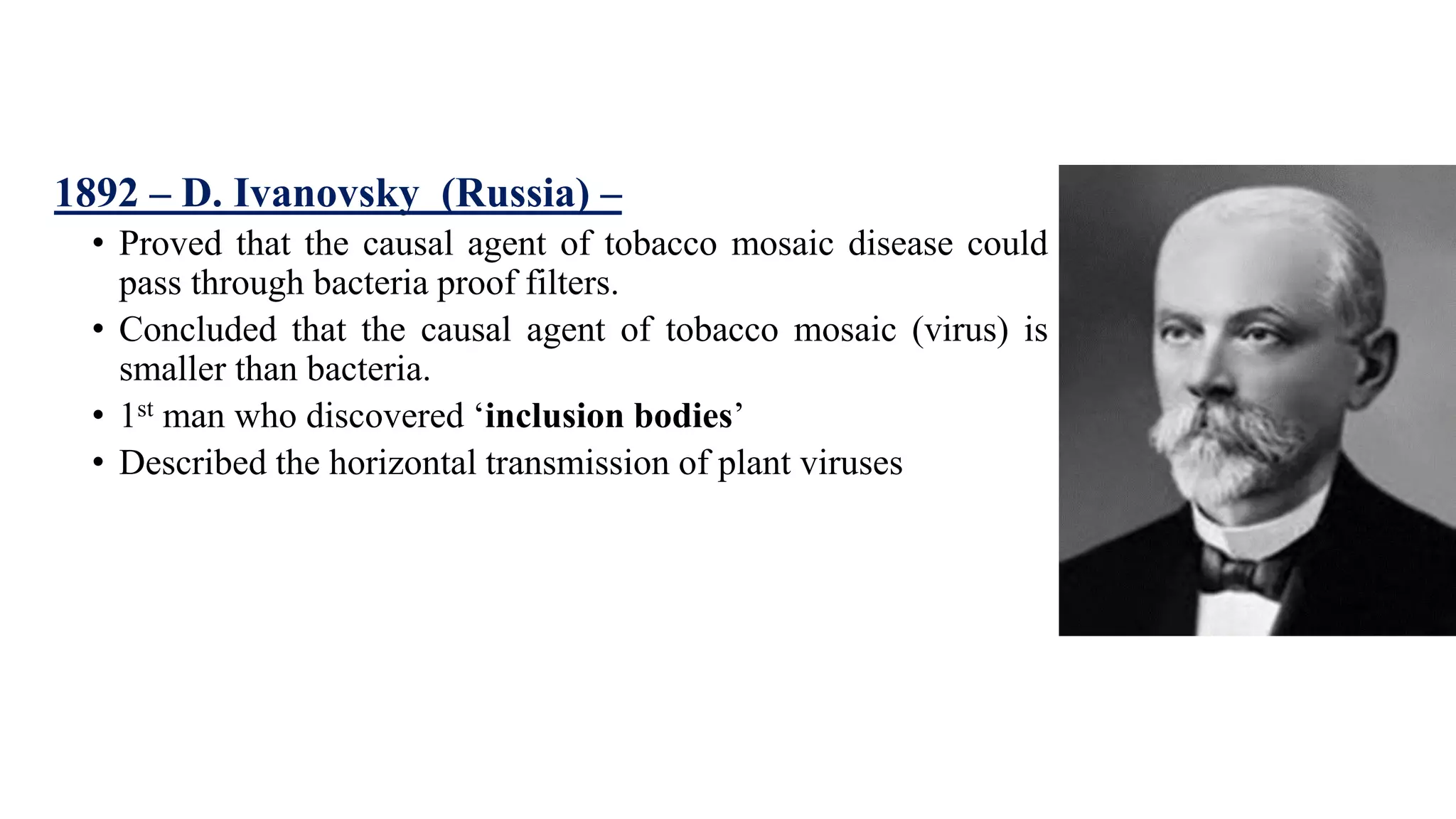 1892 – D. Ivanovsky (Russia) –

• Proved that the causal agent of tobacco mosaic disease could pass through bacteria proof filters.
• Concluded that the causal agent of tobacco mosaic (virus) is smaller than bacteria.
• 1st man who discovered 'inclusion bodies'
• Described the horizontal transmission of plant viruses